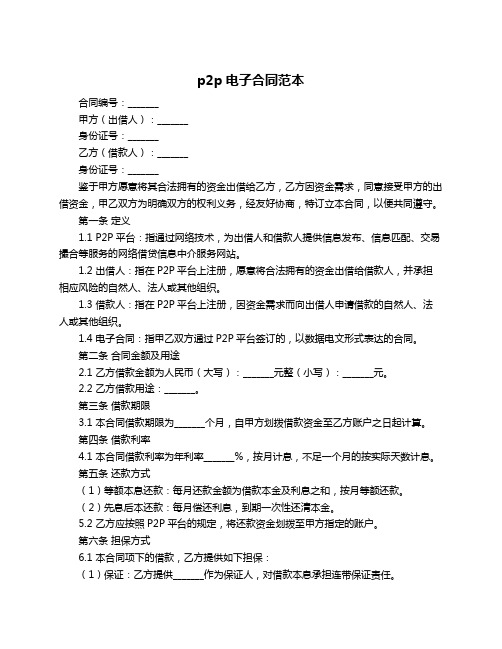 p2p 电子合同范本

合同编号：______

甲方（出借人）：______

身份证号：______

乙方（借款人）：______

身份证号：______

鉴于甲方愿意将其合法拥有的资金出借给乙方，乙方因资金需求，同意接受甲方的出借资金，甲乙双方为明确双方的权利义务，经友好协商，特订立本合同，以便共同遵守。

第一条 定义

1.1 P2P 平台：指通过网络技术，为出借人和借款人提供信息发布、信息匹配、交易撮合等服务的网络借贷信息中介服务网站。

1.2 出借人：指在 P2P 平台上注册，愿意将合法拥有的资金出借给借款人，并承担相应风险的自然人、法人或其他组织。

1.3 借款人：指在 P2P 平台上注册，因资金需求而向出借人申请借款的自然人、法人或其他组织。

1.4 电子合同：指甲乙双方通过 P2P 平台签订的，以数据电文形式表达的合同。

第二条 合同金额及用途

2.1 乙方借款金额为人民币（大写）：______元整（小写）：______元。

2.2 乙方借款用途：______。

第三条 借款期限

3.1 本合同借款期限为______个月，自甲方划拨借款资金至乙方账户之日起计算。

第四条 借款利率

4.1 本合同借款利率为年利率______%，按月计息，不足一个月的按实际天数计息。

第五条 还款方式

（1）等额本息还款：每月还款金额为借款本金及利息之和，按月等额还款。

（2）先息后本还款：每月偿还利息，到期一次性还清本金。

5.2 乙方应按照 P2P 平台的规定，将还款资金划拨至甲方指定的账户。

第六条 担保方式

6.1 本合同项下的借款，乙方提供如下担保：

（1）保证：乙方提供______作为保证人，对借款本息承担连带保证责任。